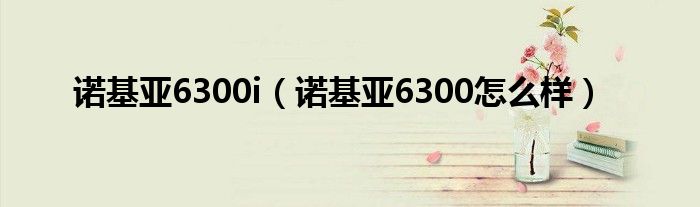 诺基亚6300i（诺基亚6300怎么样）